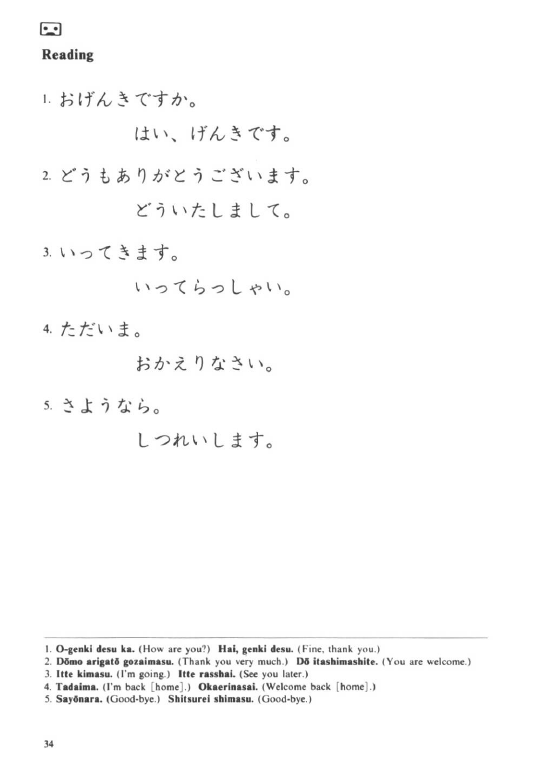 Reading

1.おげんきですか。

はい、げんきです。

2.どうもありがとうございます。

どういたしまして。

3.いってきます。

いってらっしゃい。

4.ただいま。

おかえりなさい。

5.さようなら。

しつれいします。

1. O-genki desu ka. (How are you?) Hai, genki desu. (Fine, thank you.)
2. Dōmo arigatō gozaimasu. (Thank you very much.) Dō itashimashite. (You are welcome.)
3. Itte kimasu. (I'm going.) Itte rasshai. (See you later.)
4. Tadaima. (I'm back [home].) Okaerinasai. (Welcome back [home].)
5. Sayōnara. (Good-bye.) Shitsurei shimasu. (Good-bye.)

34